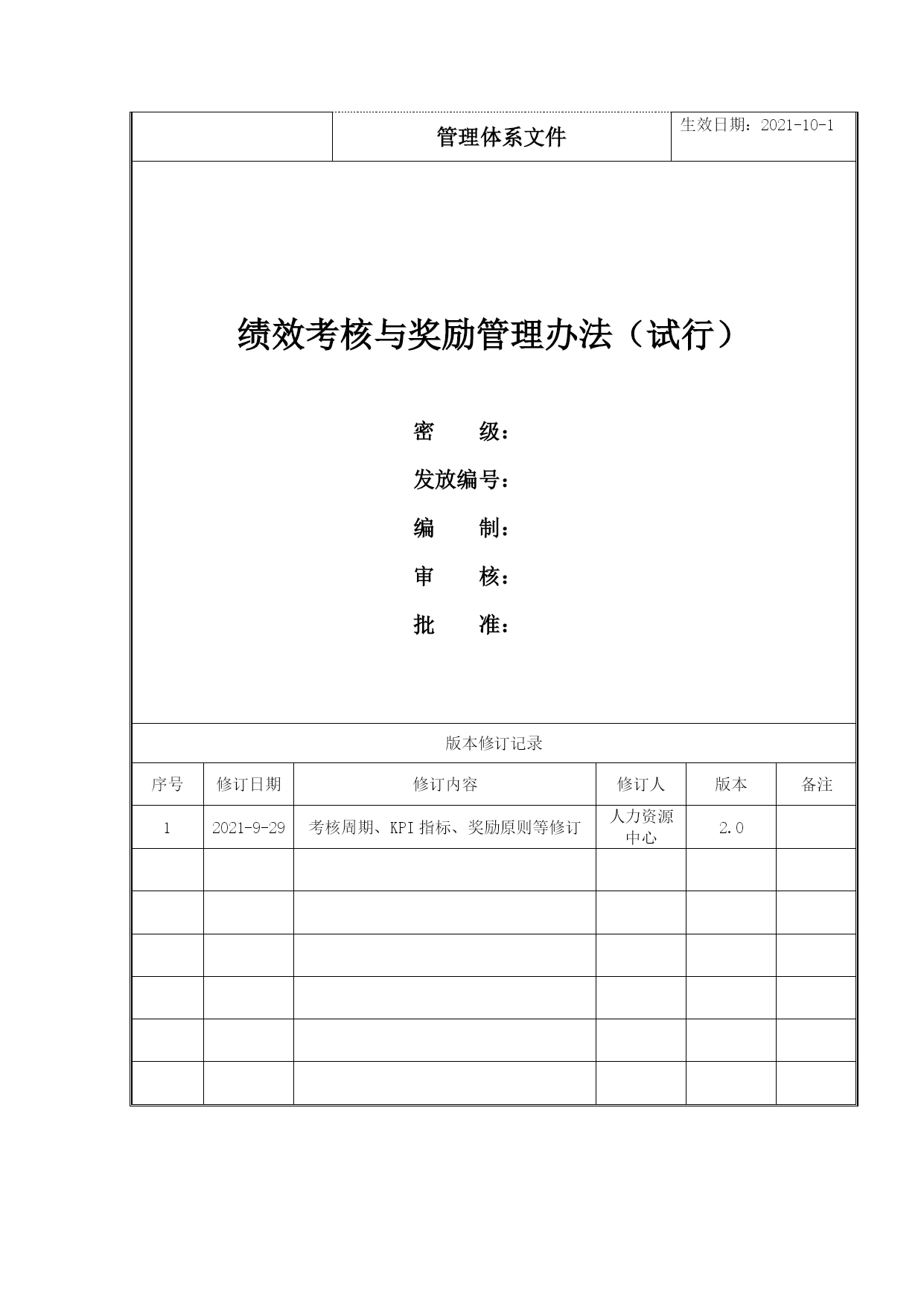 管理体系文件

生效日期：2021-10-1

绩效考核与奖励管理办法（试行）

密　　级：

发放编号：

编　　制：

审　　核：

批　　准：

版本修订记录

| 序号 | 修订日期 | 修订内容 | 修订人 | 版本 | 备注 |
|---|---|---|---|---|---|
| 1 | 2021-9-29 | 考核周期、KPI 指标、奖励原则等修订 | 人力资源中心 | 2.0 | |
| | | | | | |
| | | | | | |
| | | | | | |
| | | | | | |
| | | | | | |
| | | | | | |